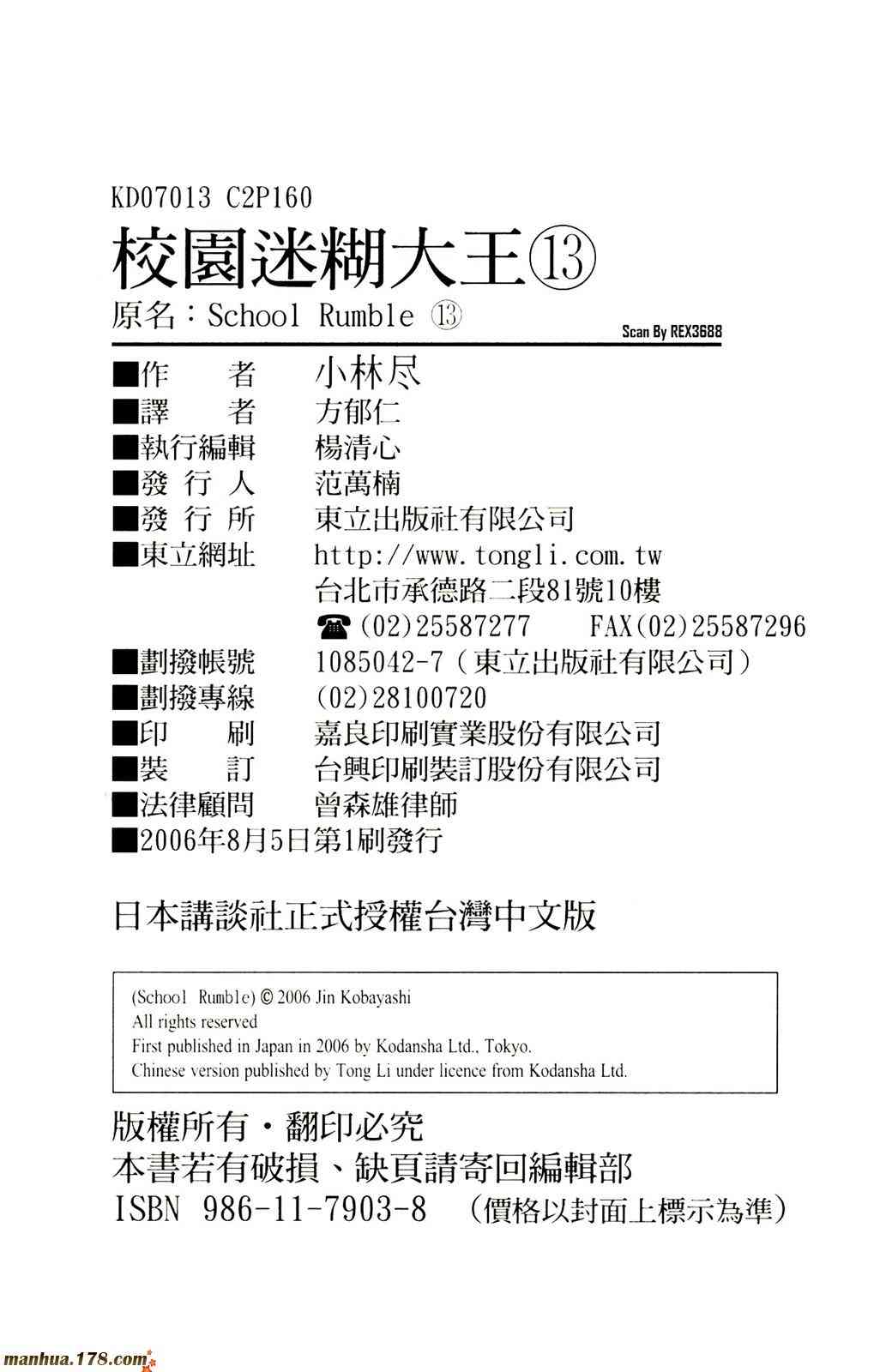 KD07013 C2P160

校園迷糊大王⑬

原名：School Rumble ⑬

Scan By REX3688

■作 者 小林尽
■譯 者 方郁仁
■執行編輯 楊清心
■發行人 范萬楠
■發行所 東立出版社有限公司
■東立網址 http://www.tongli.com.tw
台北市承德路二段81號10樓
☎(02)25587277 FAX(02)25587296
■劃撥帳號 1085042-7(東立出版社有限公司)
■劃撥專線 (02)28100720
■印 刷 嘉良印刷實業股份有限公司
■裝 訂 台興印刷裝訂股份有限公司
■法律顧問 曾森雄律師
■2006年8月5日第1刷發行

日本講談社正式授權台灣中文版

(School Rumble) © 2006 Jin Kobayashi
All rights reserved
First published in Japan in 2006 by Kodansha Ltd., Tokyo.
Chinese version published by Tong Li under licence from Kodansha Ltd.

版權所有・翻印必究
本書若有破損、缺頁請寄回編輯部
ISBN 986-11-7903-8 (價格以封面上標示為準)

manhua.178.com